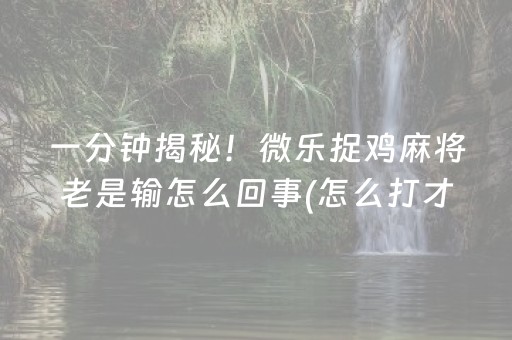 一分钟揭秘！微乐捉鸡麻将老是输怎么回事(怎么打才